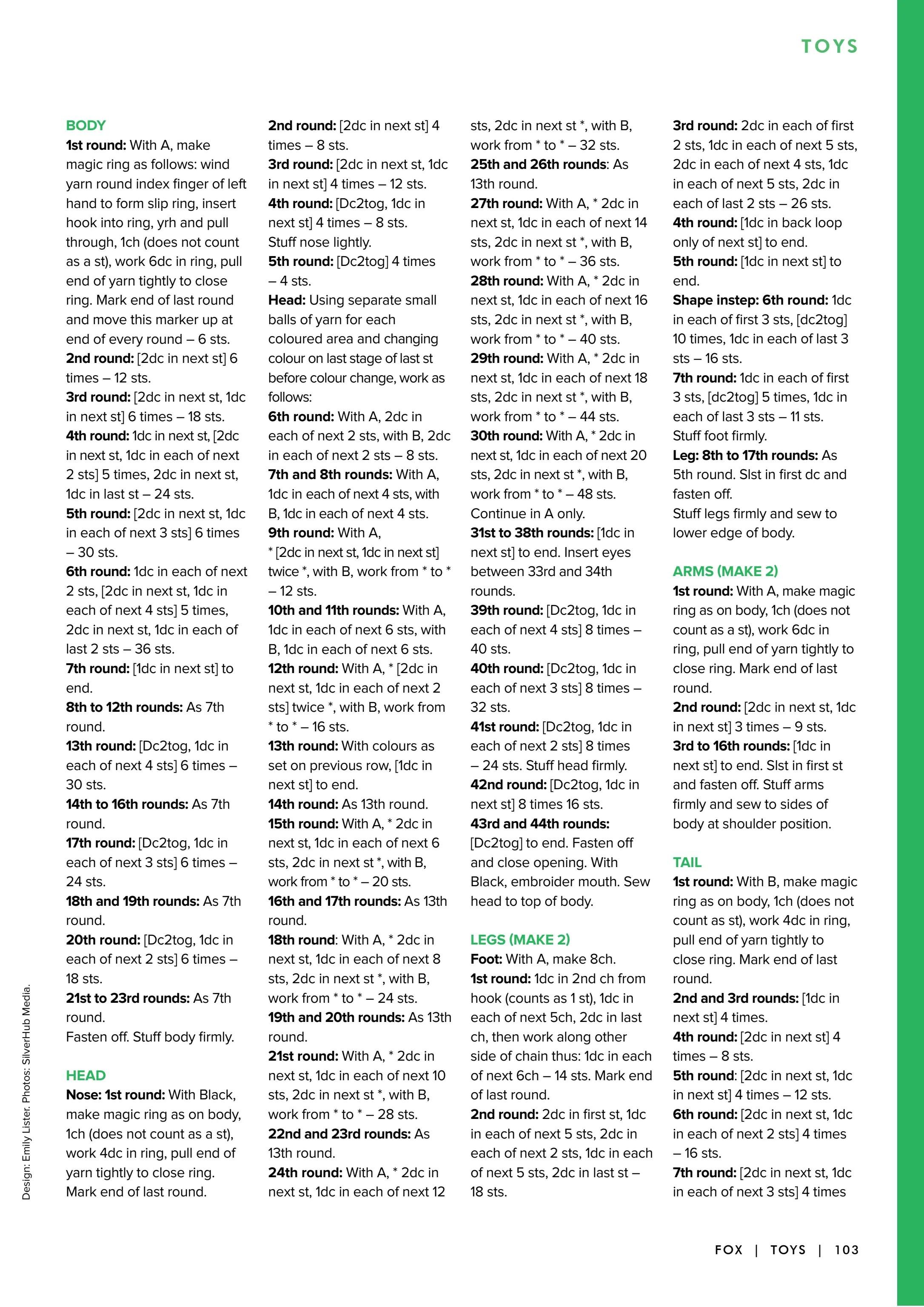 TOYS

BODY
1st round: With A, make magic ring as follows: wind yarn round index finger of left hand to form slip ring, insert hook into ring, yrh and pull through, 1ch (does not count as a st), work 6dc in ring, pull end of yarn tightly to close ring. Mark end of last round and move this marker up at end of every round – 6 sts.
2nd round: [2dc in next st] 6 times – 12 sts.
3rd round: [2dc in next st, 1dc in next st] 6 times – 18 sts.
4th round: 1dc in next st, [2dc in next st, 1dc in each of next 2 sts] 5 times, 2dc in next st, 1dc in last st – 24 sts.
5th round: [2dc in next st, 1dc in each of next 3 sts] 6 times – 30 sts.
6th round: 1dc in each of next 2 sts, [2dc in next st, 1dc in each of next 4 sts] 5 times, 2dc in next st, 1dc in each of last 2 sts – 36 sts.
7th round: [1dc in next st] to end.
8th to 12th rounds: As 7th round.
13th round: [Dc2tog, 1dc in each of next 4 sts] 6 times – 30 sts.
14th to 16th rounds: As 7th round.
17th round: [Dc2tog, 1dc in each of next 3 sts] 6 times – 24 sts.
18th and 19th rounds: As 7th round.
20th round: [Dc2tog, 1dc in each of next 2 sts] 6 times – 18 sts.
21st to 23rd rounds: As 7th round.
Fasten off. Stuff body firmly.

HEAD
Nose: 1st round: With Black, make magic ring as on body, 1ch (does not count as a st), work 4dc in ring, pull end of yarn tightly to close ring. Mark end of last round.
2nd round: [2dc in next st] 4 times – 8 sts.
3rd round: [2dc in next st, 1dc in next st] 4 times – 12 sts.
4th round: [Dc2tog, 1dc in next st] 4 times – 8 sts.
Stuff nose lightly.
5th round: [Dc2tog] 4 times – 4 sts.
Head: Using separate small balls of yarn for each coloured area and changing colour on last stage of last st before colour change, work as follows:
6th round: With A, 2dc in each of next 2 sts, with B, 2dc in each of next 2 sts – 8 sts.
7th and 8th rounds: With A, 1dc in each of next 4 sts, with B, 1dc in each of next 4 sts.
9th round: With A, * [2dc in next st, 1dc in next st] twice *, with B, work from * to * – 12 sts.
10th and 11th rounds: With A, 1dc in each of next 6 sts, with B, 1dc in each of next 6 sts.
12th round: With A, * [2dc in next st, 1dc in each of next 2 sts] twice *, with B, work from * to * – 16 sts.
13th round: With colours as set on previous row, [1dc in next st] to end.
14th round: As 13th round.
15th round: With A, * 2dc in next st, 1dc in each of next 6 sts, 2dc in next st *, with B, work from * to * – 20 sts.
16th and 17th rounds: As 13th round.
18th round: With A, * 2dc in next st, 1dc in each of next 8 sts, 2dc in next st *, with B, work from * to * – 24 sts.
19th and 20th rounds: As 13th round.
21st round: With A, * 2dc in next st, 1dc in each of next 10 sts, 2dc in next st *, with B, work from * to * – 28 sts.
22nd and 23rd rounds: As 13th round.
24th round: With A, * 2dc in next st, 1dc in each of next 12 sts, 2dc in next st *, with B, work from * to * – 32 sts.
25th and 26th rounds: As 13th round.
27th round: With A, * 2dc in next st, 1dc in each of next 14 sts, 2dc in next st *, with B, work from * to * – 36 sts.
28th round: With A, * 2dc in next st, 1dc in each of next 16 sts, 2dc in next st *, with B, work from * to * – 40 sts.
29th round: With A, * 2dc in next st, 1dc in each of next 18 sts, 2dc in next st *, with B, work from * to * – 44 sts.
30th round: With A, * 2dc in next st, 1dc in each of next 20 sts, 2dc in next st *, with B, work from * to * – 48 sts.
Continue in A only.
31st to 38th rounds: [1dc in next st] to end. Insert eyes between 33rd and 34th rounds.
39th round: [Dc2tog, 1dc in each of next 4 sts] 8 times – 40 sts.
40th round: [Dc2tog, 1dc in each of next 3 sts] 8 times – 32 sts.
41st round: [Dc2tog, 1dc in each of next 2 sts] 8 times – 24 sts. Stuff head firmly.
42nd round: [Dc2tog, 1dc in next st] 8 times 16 sts.
43rd and 44th rounds: [Dc2tog] to end. Fasten off and close opening. With Black, embroider mouth. Sew head to top of body.

LEGS (MAKE 2)
Foot: With A, make 8ch.
1st round: 1dc in 2nd ch from hook (counts as 1 st), 1dc in each of next 5ch, 2dc in last ch, then work along other side of chain thus: 1dc in each of next 6ch – 14 sts. Mark end of last round.
2nd round: 2dc in first st, 1dc in each of next 5 sts, 2dc in each of next 2 sts, 1dc in each of next 5 sts, 2dc in last st – 18 sts.
3rd round: 2dc in each of first 2 sts, 1dc in each of next 5 sts, 2dc in each of next 4 sts, 1dc in each of next 5 sts, 2dc in each of last 2 sts – 26 sts.
4th round: [1dc in back loop only of next st] to end.
5th round: [1dc in next st] to end.
Shape instep: 6th round: 1dc in each of first 3 sts, [dc2tog] 10 times, 1dc in each of last 3 sts – 16 sts.
7th round: 1dc in each of first 3 sts, [dc2tog] 5 times, 1dc in each of last 3 sts – 11 sts.
Stuff foot firmly.
Leg: 8th to 17th rounds: As 5th round. Slst in first dc and fasten off.
Stuff legs firmly and sew to lower edge of body.

ARMS (MAKE 2)
1st round: With A, make magic ring as on body, 1ch (does not count as a st), work 6dc in ring, pull end of yarn tightly to close ring. Mark end of last round.
2nd round: [2dc in next st, 1dc in next st] 3 times – 9 sts.
3rd to 16th rounds: [1dc in next st] to end. Slst in first st and fasten off. Stuff arms firmly and sew to sides of body at shoulder position.

TAIL
1st round: With B, make magic ring as on body, 1ch (does not count as st), work 4dc in ring, pull end of yarn tightly to close ring. Mark end of last round.
2nd and 3rd rounds: [1dc in next st] 4 times.
4th round: [2dc in next st] 4 times – 8 sts.
5th round: [2dc in next st, 1dc in next st] 4 times – 12 sts.
6th round: [2dc in next st, 1dc in each of next 2 sts] 4 times – 16 sts.
7th round: [2dc in next st, 1dc in each of next 3 sts] 4 times

Design: Emily Lister. Photos: SilverHub Media.

FOX | TOYS | 103